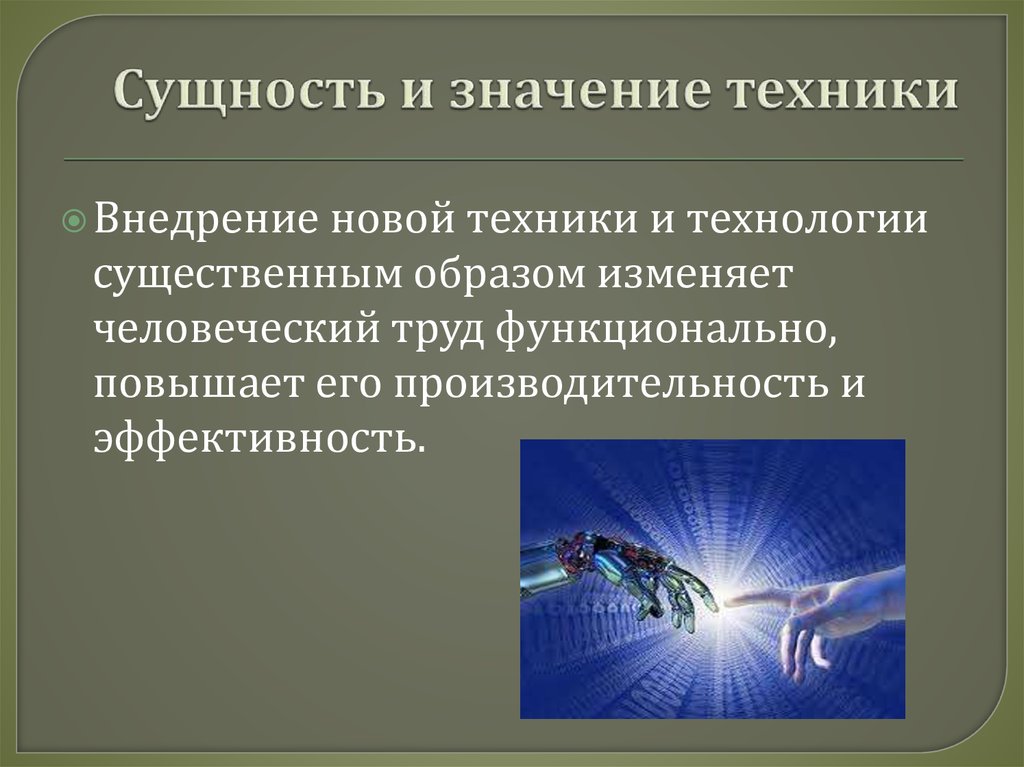 Сущность и значение техники

Внедрение новой техники и технологии существенным образом изменяет человеческий труд функционально, повышает его производительность и эффективность.